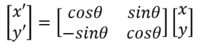 $\begin{bmatrix} x' \\ y' \end{bmatrix} = \begin{bmatrix} cos\theta & sin\theta \\ -sin\theta & cos\theta \end{bmatrix} \begin{bmatrix} x \\ y \end{bmatrix}$